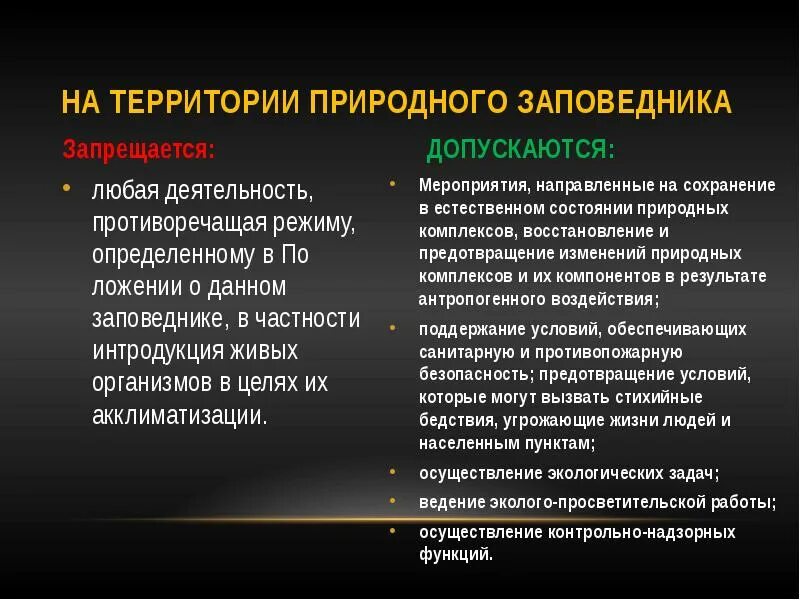 НА ТЕРРИТОРИИ ПРИРОДНОГО ЗАПОВЕДНИКА

Запрещается:

• любая деятельность, противоречащая режиму, определенному в По ложении о данном заповеднике, в частности интродукция живых организмов в целях их акклиматизации.

ДОПУСКАЮТСЯ:

• Мероприятия, направленные на сохранение в естественном состоянии природных комплексов, восстановление и предотвращение изменений природных комплексов и их компонентов в результате антропогенного воздействия;

• поддержание условий, обеспечивающих санитарную и противопожарную безопасность; предотвращение условий, которые могут вызвать стихийные бедствия, угрожающие жизни людей и населенным пунктам;

• осуществление экологических задач;

• ведение эколого-просветительской работы;

• осуществление контрольно-надзорных функций.